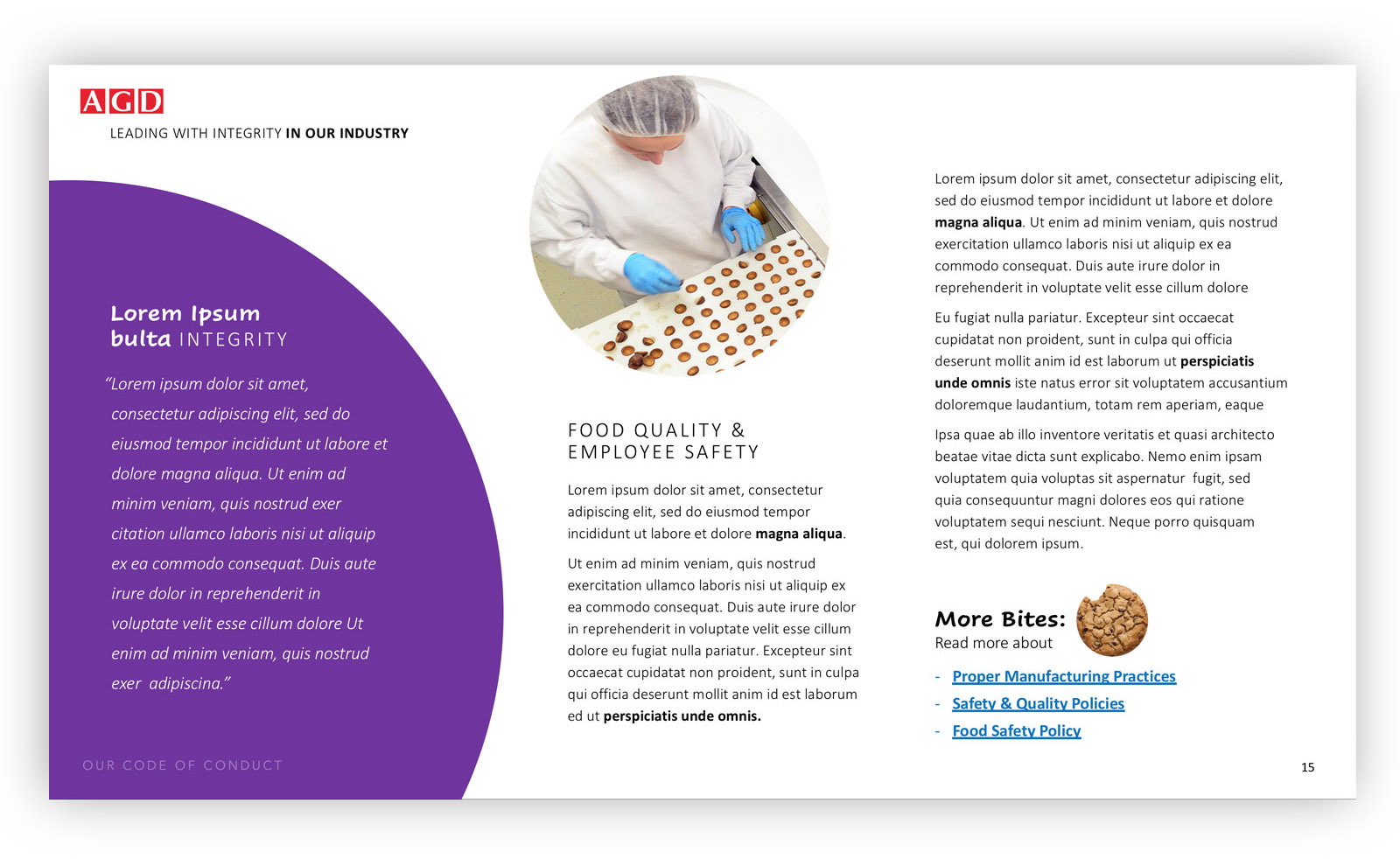 AGD

LEADING WITH INTEGRITY IN OUR INDUSTRY

Lorem Ipsum
bulta INTEGRITY

"Lorem ipsum dolor sit amet, consectetur adipiscing elit, sed do eiusmod tempor incididunt ut labore et dolore magna aliqua. Ut enim ad minim veniam, quis nostrud exer citation ullamco laboris nisi ut aliquip ex ea commodo consequat. Duis aute irure dolor in reprehenderit in voluptate velit esse cillum dolore Ut enim ad minim veniam, quis nostrud exer adipiscina."

OUR CODE OF CONDUCT

FOOD QUALITY &
EMPLOYEE SAFETY

Lorem ipsum dolor sit amet, consectetur adipiscing elit, sed do eiusmod tempor incididunt ut labore et dolore magna aliqua.

Ut enim ad minim veniam, quis nostrud exercitation ullamco laboris nisi ut aliquip ex ea commodo consequat. Duis aute irure dolor in reprehenderit in voluptate velit esse cillum dolore eu fugiat nulla pariatur. Excepteur sint occaecat cupidatat non proident, sunt in culpa qui officia deserunt mollit anim id est laborum ed ut perspiciatis unde omnis.

Lorem ipsum dolor sit amet, consectetur adipiscing elit, sed do eiusmod tempor incididunt ut labore et dolore magna aliqua. Ut enim ad minim veniam, quis nostrud exercitation ullamco laboris nisi ut aliquip ex ea commodo consequat. Duis aute irure dolor in reprehenderit in voluptate velit esse cillum dolore

Eu fugiat nulla pariatur. Excepteur sint occaecat cupidatat non proident, sunt in culpa qui officia deserunt mollit anim id est laborum ut perspiciatis unde omnis iste natus error sit voluptatem accusantium doloremque laudantium, totam rem aperiam, eaque

Ipsa quae ab illo inventore veritatis et quasi architecto beatae vitae dicta sunt explicabo. Nemo enim ipsam voluptatem quia voluptas sit aspernatur fugit, sed quia consequuntur magni dolores eos qui ratione voluptatem sequi nesciunt. Neque porro quisquam est, qui dolorem ipsum.

More Bites:
Read more about

- Proper Manufacturing Practices
- Safety & Quality Policies
- Food Safety Policy

15